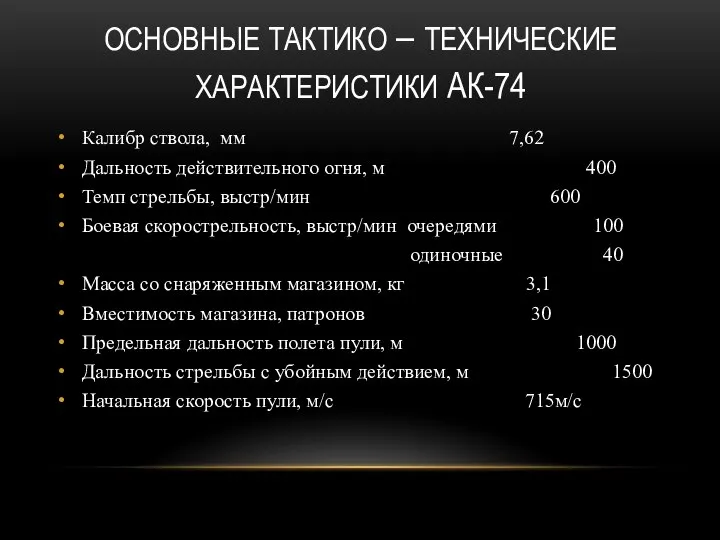 ОСНОВНЫЕ ТАКТИКО – ТЕХНИЧЕСКИЕ ХАРАКТЕРИСТИКИ АК-74

• Калибр ствола, мм 7,62
• Дальность действительного огня, м 400
• Темп стрельбы, выстр/мин 600
• Боевая скорострельность, выстр/мин очередями 100
одиночные 40
• Масса со снаряженным магазином, кг 3,1
• Вместимость магазина, патронов 30
• Предельная дальность полета пули, м 1000
• Дальность стрельбы с убойным действием, м 1500
• Начальная скорость пули, м/с 715м/с